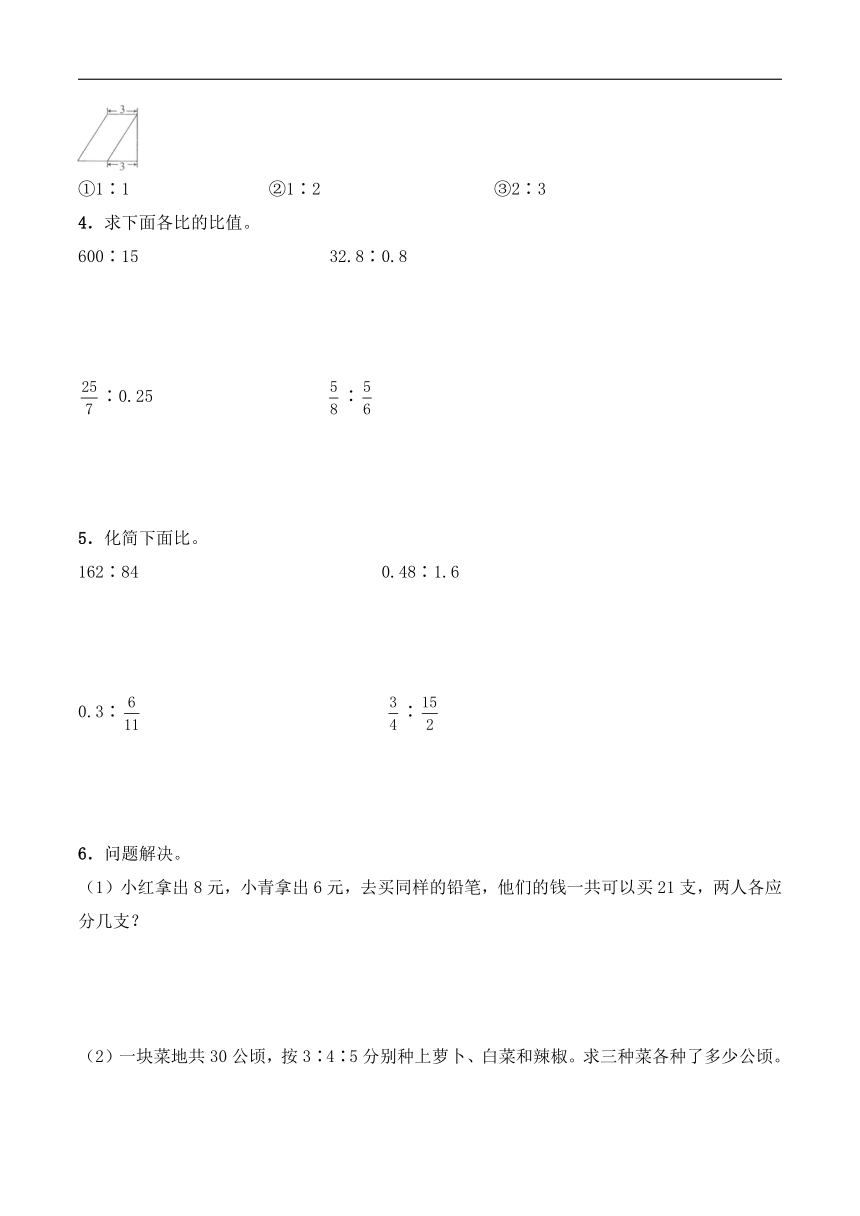 3

3

①1∶1　　②1∶2　　③2∶3

4．求下面各比的比值。

600∶15　　32.8∶0.8

$\frac{25}{7}$∶0.25　　$\frac{5}{8}$∶$\frac{5}{6}$

5．化简下面比。

162∶84　　0.48∶1.6

0.3∶$\frac{6}{11}$　　$\frac{3}{4}$∶$\frac{15}{2}$

6．问题解决。

（1）小红拿出8元，小青拿出6元，去买同样的铅笔，他们的钱一共可以买21支，两人各应分几支？

（2）一块菜地共30公顷，按3∶4∶5分别种上萝卜、白菜和辣椒。求三种菜各种了多少公顷。